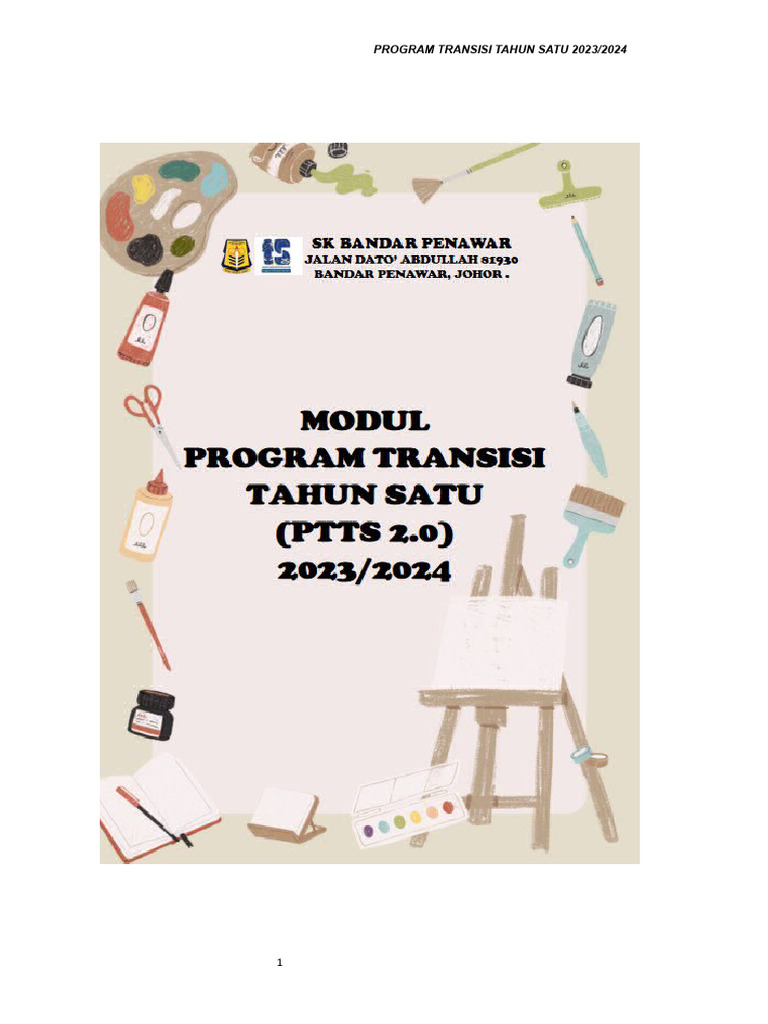 PROGRAM TRANSISI TAHUN SATU 2023/2024

SK BANDAR PENAWAR
JALAN DATO' ABDULLAH 81930
BANDAR PENAWAR, JOHOR .

MODUL
PROGRAM TRANSISI
TAHUN SATU
(PTTS 2.0)
2023/2024

1